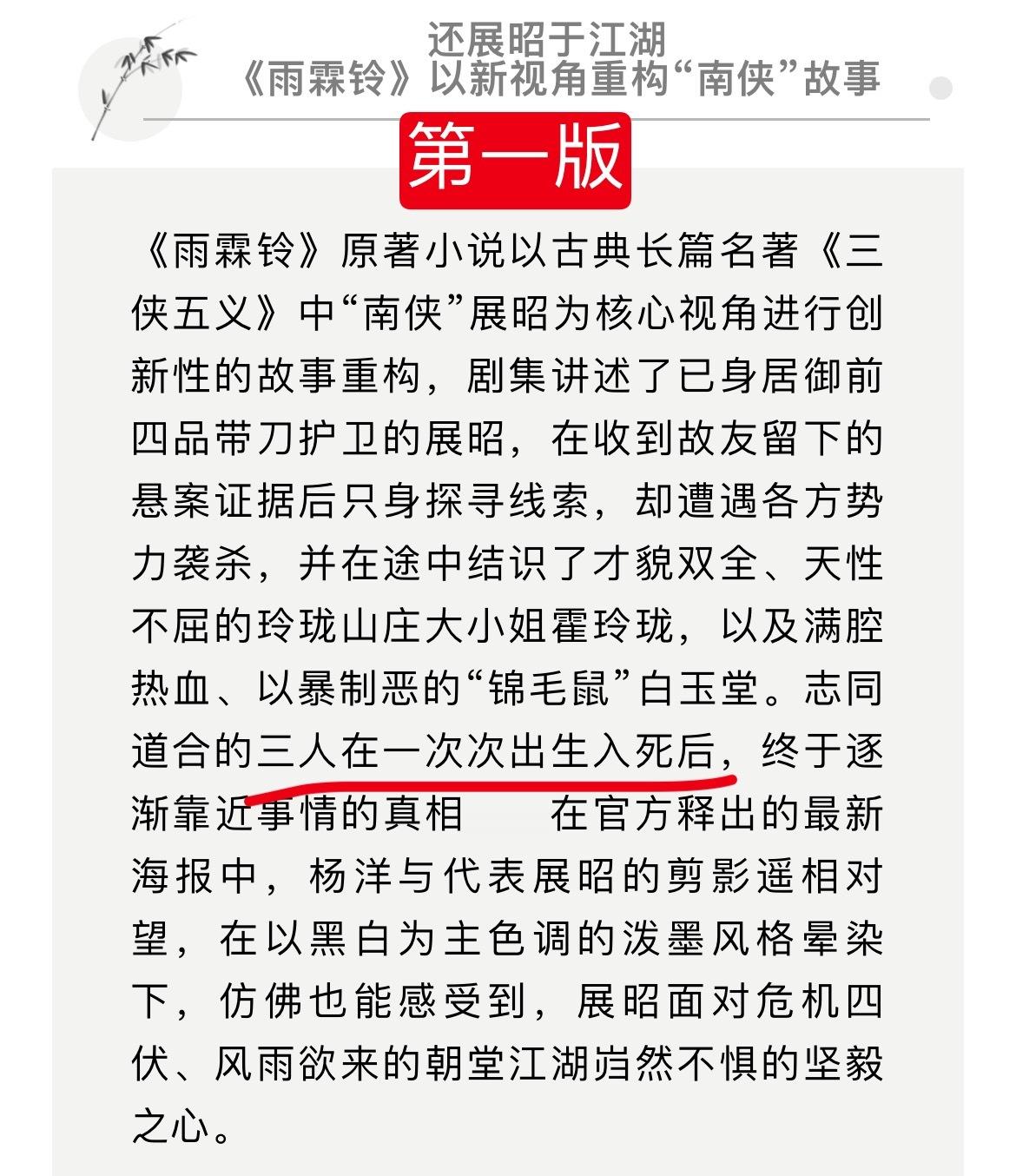 还展昭于江湖
《雨霖铃》以新视角重构“南侠”故事

第一版

《雨霖铃》原著小说以古典长篇名著《三侠五义》中“南侠”展昭为核心视角进行创新性的故事重构，剧集讲述了已身居御前四品带刀护卫的展昭，在收到故友留下的悬案证据后只身探寻线索，却遭遇各方势力袭杀，并在途中结识了才貌双全、天性不屈的玲珑山庄大小姐霍玲珑，以及满腔热血、以暴制恶的“锦毛鼠”白玉堂。志同道合的三人在一次次出生入死后，终于逐渐靠近事情的真相　　在官方释出的最新海报中，杨洋与代表展昭的剪影遥相对望，在以黑白为主色调的泼墨风格晕染下，仿佛也能感受到，展昭面对危机四伏、风雨欲来的朝堂江湖岿然不惧的坚毅之心。